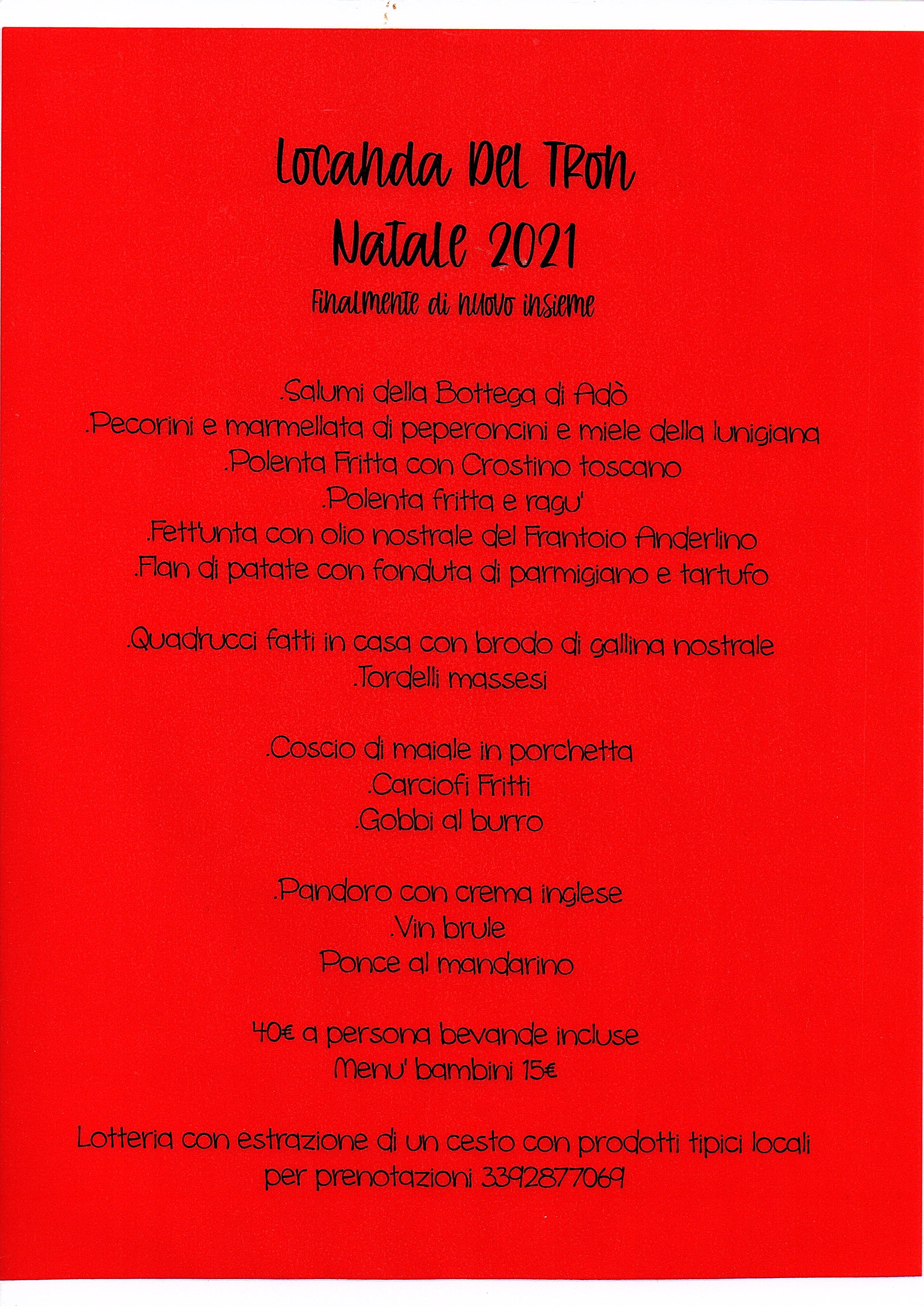 Locanda Del Tron
Natale 2021
Finalmente di nuovo insieme

.Salumi della Bottega di Adò
.Pecorini e marmellata di peperoncini e miele della lunigiana
.Polenta Fritta con Crostino toscano
.Polenta fritta e ragu'
.Fett'unta con olio nostrale del Frantoio Anderlino
.Flan di patate con fonduta di parmigiano e tartufo

.Quadrucci fatti in casa con brodo di gallina nostrale
.Tordelli massesi

.Coscio di maiale in porchetta
.Carciofi Fritti
.Gobbi al burro

.Pandoro con crema inglese
.Vin brule
Ponce al mandarino

40€ a persona bevande incluse
Menu' bambini 15€

Lotteria con estrazione di un cesto con prodotti tipici locali
per prenotazioni 3392877069